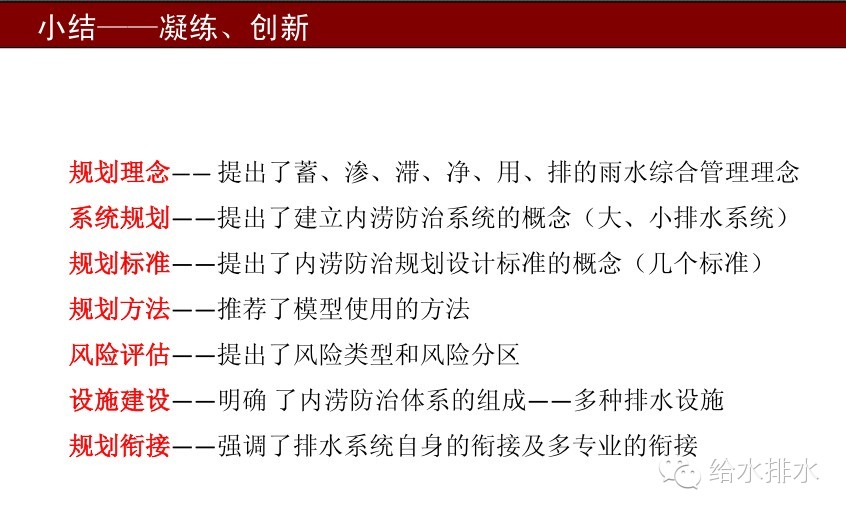 小结——凝练、创新

规划理念—— 提出了蓄、渗、滞、净、用、排的雨水综合管理理念

系统规划——提出了建立内涝防治系统的概念（大、小排水系统）

规划标准——提出了内涝防治规划设计标准的概念（几个标准）

规划方法——推荐了模型使用的方法

风险评估——提出了风险类型和风险分区

设施建设——明确 了内涝防治体系的组成——多种排水设施

规划衔接——强调了排水系统自身的衔接及多专业的衔接

给水排水